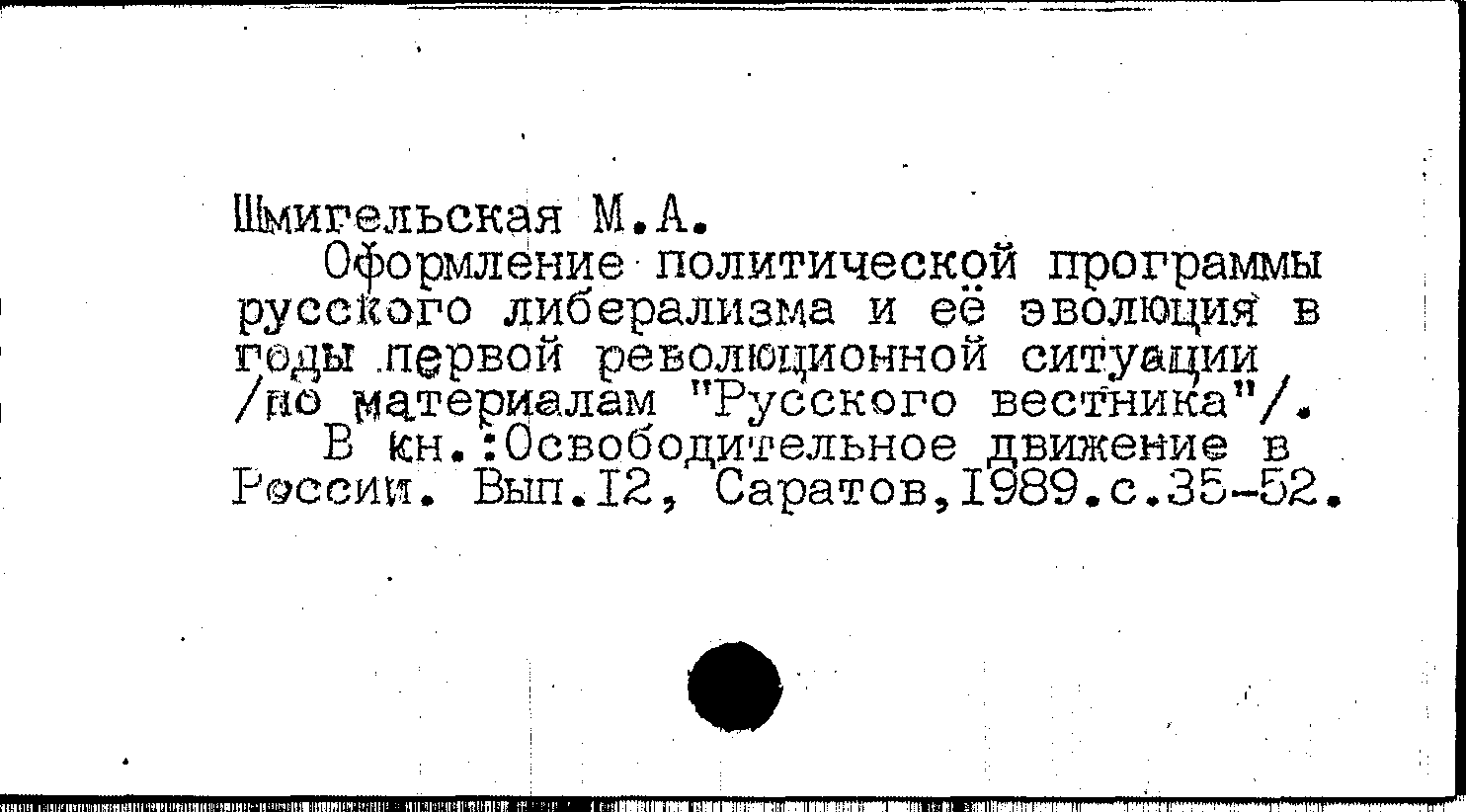 Шмигельская М.А.

Оформление политической программы русского либерализма и её эволюция в годы первой революционной ситуации /по материалам "Русского вестника"/.

В кн.:Освободительное движение в России. Вып.I2, Саратов,I989.с.35-52.